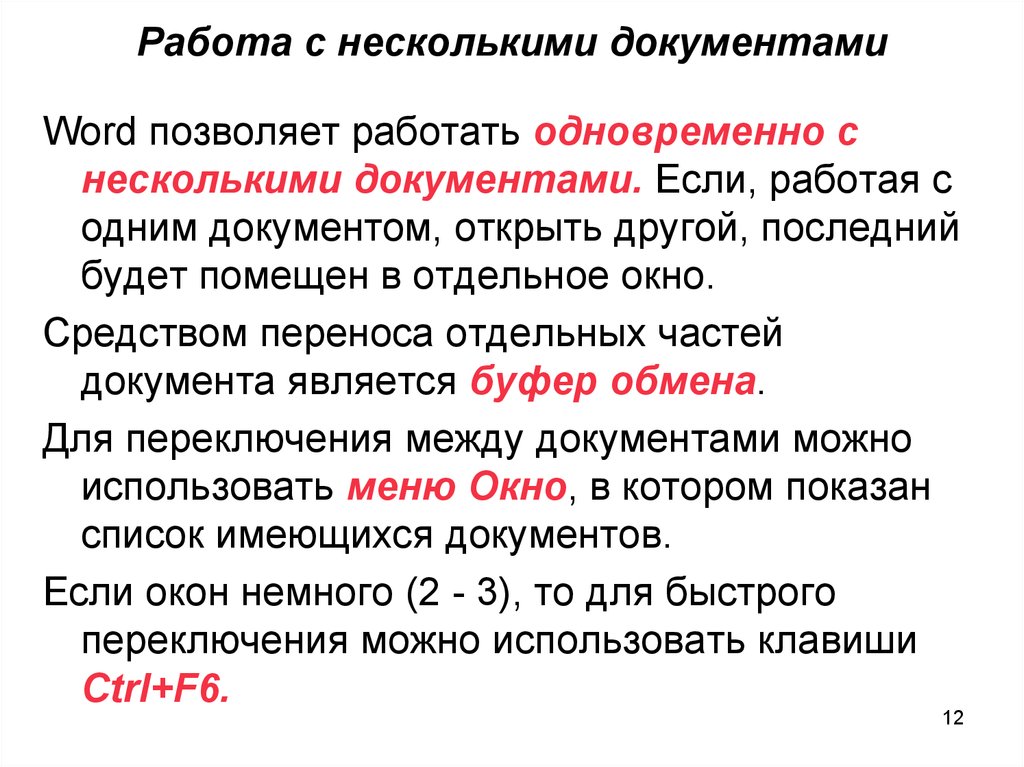 Работа с несколькими документами

Word позволяет работать одновременно с несколькими документами. Если, работая с одним документом, открыть другой, последний будет помещен в отдельное окно.

Средством переноса отдельных частей документа является буфер обмена.

Для переключения между документами можно использовать меню Окно, в котором показан список имеющихся документов.

Если окон немного (2 - 3), то для быстрого переключения можно использовать клавиши Ctrl+F6.

12